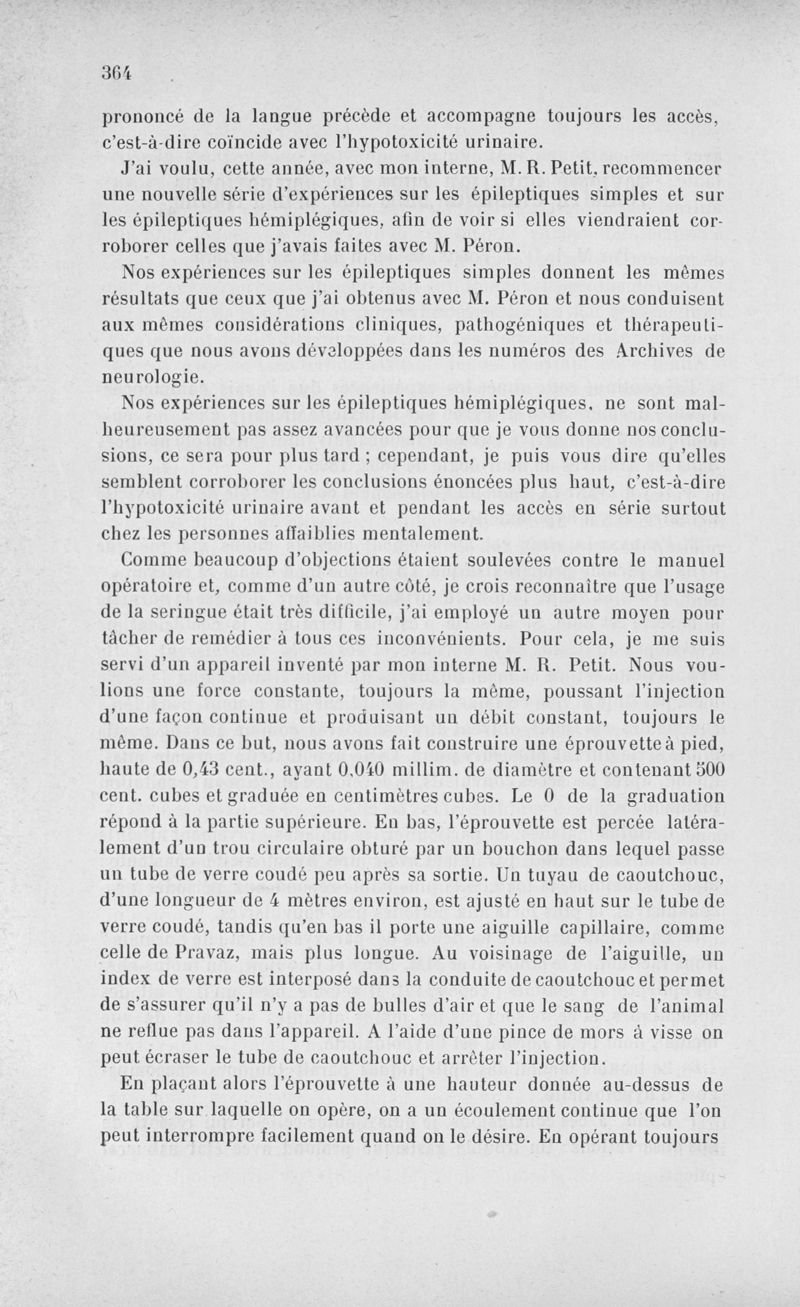 364

prononcé de la langue précède et accompagne toujours les accès, c'est-à-dire coïncide avec l'hypotoxicité urinaire.

J'ai voulu, cette année, avec mon interne, M. R. Petit, recommencer une nouvelle série d'expériences sur les épileptiques simples et sur les épileptiques hémiplégiques, afin de voir si elles viendraient corroborer celles que j'avais faites avec M. Péron.

Nos expériences sur les épileptiques simples donnent les mêmes résultats que ceux que j'ai obtenus avec M. Péron et nous conduisent aux mêmes considérations cliniques, pathogéniques et thérapeutiques que nous avons développées dans les numéros des Archives de neurologie.

Nos expériences sur les épileptiques hémiplégiques, ne sont malheureusement pas assez avancées pour que je vous donne nos conclusions, ce sera pour plus tard ; cependant, je puis vous dire qu'elles semblent corroborer les conclusions énoncées plus haut, c'est-à-dire l'hypotoxicité urinaire avant et pendant les accès en série surtout chez les personnes affaiblies mentalement.

Comme beaucoup d'objections étaient soulevées contre le manuel opératoire et, comme d'un autre côté, je crois reconnaître que l'usage de la seringue était très difficile, j'ai employé un autre moyen pour tâcher de remédier à tous ces inconvénients. Pour cela, je me suis servi d'un appareil inventé par mon interne M. R. Petit. Nous voulions une force constante, toujours la même, poussant l'injection d'une façon continue et produisant un débit constant, toujours le même. Dans ce but, nous avons fait construire une éprouvette à pied, haute de 0,43 cent., ayant 0,040 millim. de diamètre et contenant 500 cent. cubes et graduée en centimètres cubes. Le 0 de la graduation répond à la partie supérieure. En bas, l'éprouvette est percée latéralement d'un trou circulaire obturé par un bouchon dans lequel passe un tube de verre coudé peu après sa sortie. Un tuyau de caoutchouc, d'une longueur de 4 mètres environ, est ajusté en haut sur le tube de verre coudé, tandis qu'en bas il porte une aiguille capillaire, comme celle de Pravaz, mais plus longue. Au voisinage de l'aiguille, un index de verre est interposé dans la conduite de caoutchouc et permet de s'assurer qu'il n'y a pas de bulles d'air et que le sang de l'animal ne reflue pas dans l'appareil. A l'aide d'une pince de mors à visse on peut écraser le tube de caoutchouc et arrêter l'injection.

En plaçant alors l'éprouvette à une hauteur donnée au-dessus de la table sur laquelle on opère, on a un écoulement continue que l'on peut interrompre facilement quand on le désire. En opérant toujours